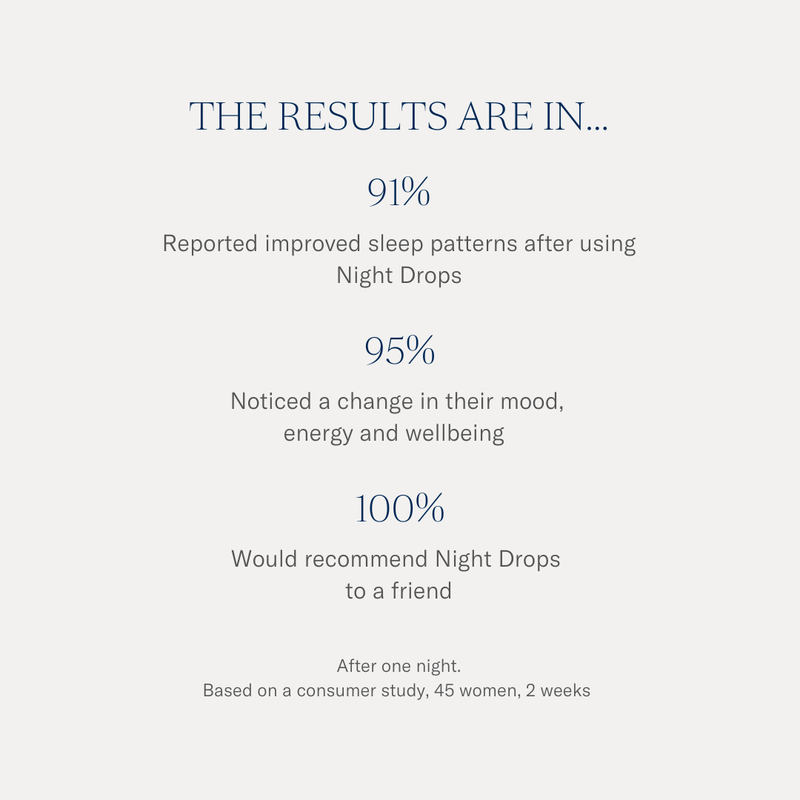 THE RESULTS ARE IN...

91%

Reported improved sleep patterns after using Night Drops

95%

Noticed a change in their mood, energy and wellbeing

100%

Would recommend Night Drops to a friend

After one night.
Based on a consumer study, 45 women, 2 weeks